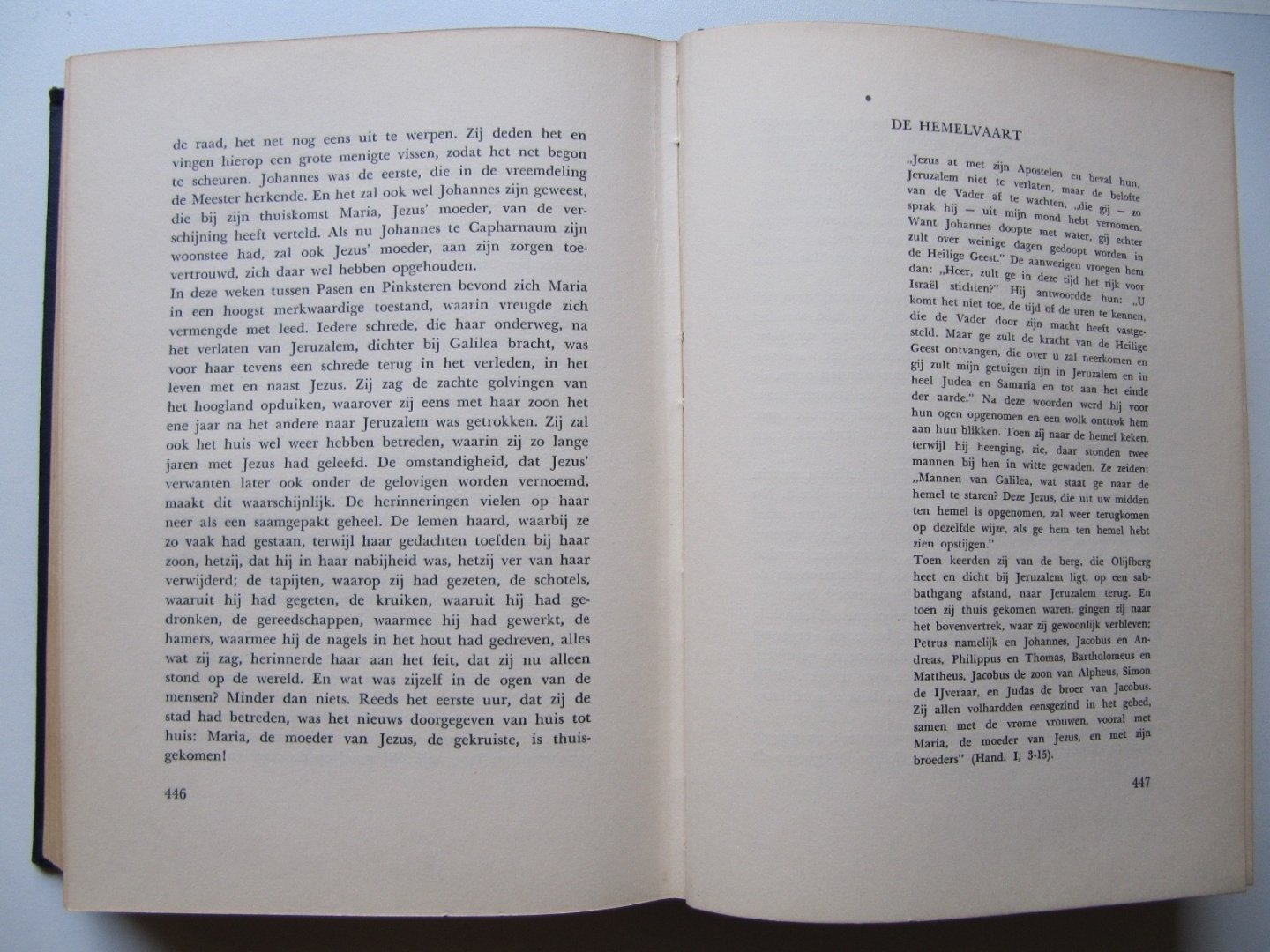 de raad, het net nog eens uit te werpen. Zij deden het en vingen hierop een grote menigte vissen, zodat het net begon te scheuren. Johannes was de eerste, die in de vreemdeling de Meester herkende. En het zal ook wel Johannes zijn geweest, die bij zijn thuiskomst Maria, Jezus' moeder, van de verschijning heeft verteld. Als nu Johannes te Capharnaum zijn woonstee had, zal ook Jezus' moeder, aan zijn zorgen toevertrouwd, zich daar wel hebben opgehouden.

In deze weken tussen Pasen en Pinksteren bevond zich Maria in een hoogst merkwaardige toestand, waarin vreugde zich vermengde met leed. Iedere schrede, die haar onderweg, na het verlaten van Jeruzalem, dichter bij Galilea bracht, was voor haar tevens een schrede terug in het verleden, in het leven met en naast Jezus. Zij zag de zachte golvingen van het hoogland opduiken, waarover zij eens met haar zoon het ene jaar na het andere naar Jeruzalem was getrokken. Zij zal ook het huis wel weer hebben betreden, waarin zij zo lange jaren met Jezus had geleefd. De omstandigheid, dat Jezus' verwanten later ook onder de gelovigen worden vernoemd, maakt dit waarschijnlijk. De herinneringen vielen op haar neer als een saamgepakt geheel. De lemen haard, waarbij ze zo vaak had gestaan, terwijl haar gedachten toefden bij haar zoon, hetzij, dat hij in haar nabijheid was, hetzij ver van haar verwijderd; de tapijten, waarop zij had gezeten, de schotels, waaruit hij had gegeten, de kruiken, waaruit hij had gedronken, de gereedschappen, waarmee hij had gewerkt, de hamers, waarmee hij de nagels in het hout had gedreven, alles wat zij zag, herinnerde haar aan het feit, dat zij nu alleen stond op de wereld. En wat was zijzelf in de ogen van de mensen? Minder dan niets. Reeds het eerste uur, dat zij de stad had betreden, was het nieuws doorgegeven van huis tot huis: Maria, de moeder van Jezus, de gekruiste, is thuisgekomen!

446

DE HEMELVAART

„Jezus at met zijn Apostelen en beval hun, Jeruzalem niet te verlaten, maar de belofte van de Vader af te wachten, „die gij — zo sprak hij — uit mijn mond hebt vernomen. Want Johannes doopte met water, gij echter zult over weinige dagen gedoopt worden in de Heilige Geest." De aanwezigen vroegen hem dan: „Heer, zult ge in deze tijd het rijk voor Israël stichten?" Hij antwoordde hun: „U komt het niet toe, de tijd of de uren te kennen, die de Vader door zijn macht heeft vastgesteld. Maar ge zult de kracht van de Heilige Geest ontvangen, die over u zal neerkomen en gij zult mijn getuigen zijn in Jeruzalem en in heel Judea en Samaria en tot aan het einde der aarde." Na deze woorden werd hij voor hun ogen opgenomen en een wolk onttrok hem aan hun blikken. Toen zij naar de hemel keken, terwijl hij heenging, zie, daar stonden twee mannen bij hen in witte gewaden. Ze zeiden: „Mannen van Galilea, wat staat ge naar de hemel te staren? Deze Jezus, die uit uw midden ten hemel is opgenomen, zal weer terugkomen op dezelfde wijze, als ge hem ten hemel hebt zien opstijgen."

Toen keerden zij van de berg, die Olijfberg heet en dicht bij Jeruzalem ligt, op een sabbathgang afstand, naar Jeruzalem terug. En toen zij thuis gekomen waren, gingen zij naar het bovenvertrek, waar zij gewoonlijk verbleven; Petrus namelijk en Johannes, Jacobus en Andreas, Philippus en Thomas, Bartholomeus en Mattheus, Jacobus de zoon van Alpheus, Simon de IJveraar, en Judas de broer van Jacobus. Zij allen volhardden eensgezind in het gebed, samen met de vrome vrouwen, vooral met Maria, de moeder van Jezus, en met zijn broeders" (Hand. I, 3-15).

447